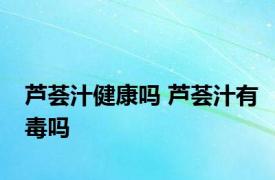 芦荟汁健康吗 芦荟汁有毒吗